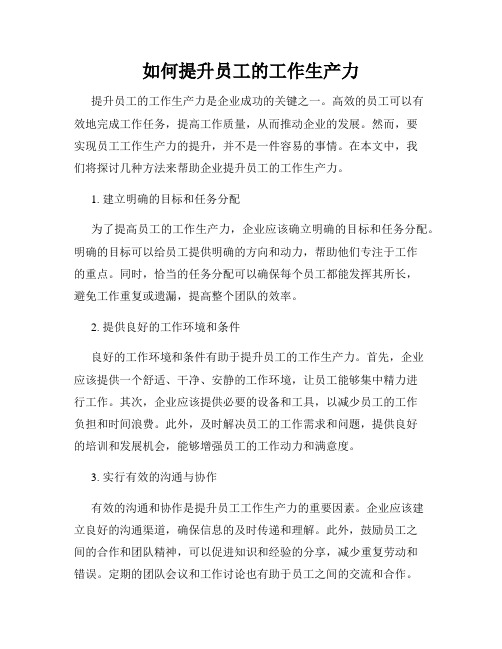 如何提升员工的工作生产力

提升员工的工作生产力是企业成功的关键之一。高效的员工可以有效地完成工作任务，提高工作质量，从而推动企业的发展。然而，要实现员工工作生产力的提升，并不是一件容易的事情。在本文中，我们将探讨几种方法来帮助企业提升员工的工作生产力。

1. 建立明确的目标和任务分配

为了提高员工的工作生产力，企业应该确立明确的目标和任务分配。明确的目标可以给员工提供明确的方向和动力，帮助他们专注于工作的重点。同时，恰当的任务分配可以确保每个员工都能发挥其所长，避免工作重复或遗漏，提高整个团队的效率。

2. 提供良好的工作环境和条件

良好的工作环境和条件有助于提升员工的工作生产力。首先，企业应该提供一个舒适、干净、安静的工作环境，让员工能够集中精力进行工作。其次，企业应该提供必要的设备和工具，以减少员工的工作负担和时间浪费。此外，及时解决员工的工作需求和问题，提供良好的培训和发展机会，能够增强员工的工作动力和满意度。

3. 实行有效的沟通与协作

有效的沟通和协作是提升员工工作生产力的重要因素。企业应该建立良好的沟通渠道，确保信息的及时传递和理解。此外，鼓励员工之间的合作和团队精神，可以促进知识和经验的分享，减少重复劳动和错误。定期的团队会议和工作讨论也有助于员工之间的交流和合作。